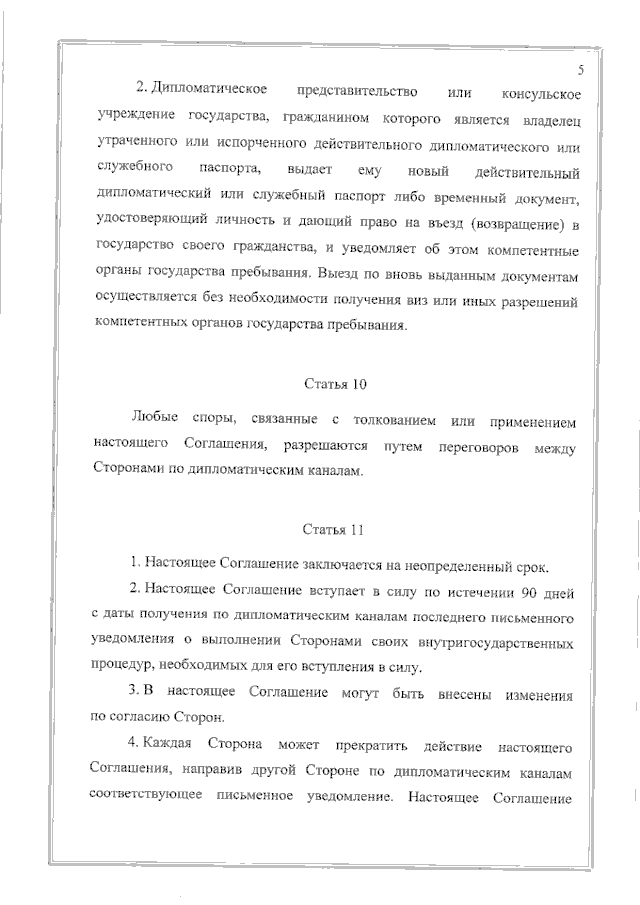 5

2. Дипломатическое представительство или консульское учреждение государства, гражданином которого является владелец утраченного или испорченного действительного дипломатического или служебного паспорта, выдает ему новый действительный дипломатический или служебный паспорт либо временный документ, удостоверяющий личность и дающий право на въезд (возвращение) в государство своего гражданства, и уведомляет об этом компетентные органы государства пребывания. Выезд по вновь выданным документам осуществляется без необходимости получения виз или иных разрешений компетентных органов государства пребывания.

Статья 10

Любые споры, связанные с толкованием или применением настоящего Соглашения, разрешаются путем переговоров между Сторонами по дипломатическим каналам.

Статья 11

1. Настоящее Соглашение заключается на неопределенный срок.

2. Настоящее Соглашение вступает в силу по истечении 90 дней с даты получения по дипломатическим каналам последнего письменного уведомления о выполнении Сторонами своих внутригосударственных процедур, необходимых для его вступления в силу.

3. В настоящее Соглашение могут быть внесены изменения по согласию Сторон.

4. Каждая Сторона может прекратить действие настоящего Соглашения, направив другой Стороне по дипломатическим каналам соответствующее письменное уведомление. Настоящее Соглашение